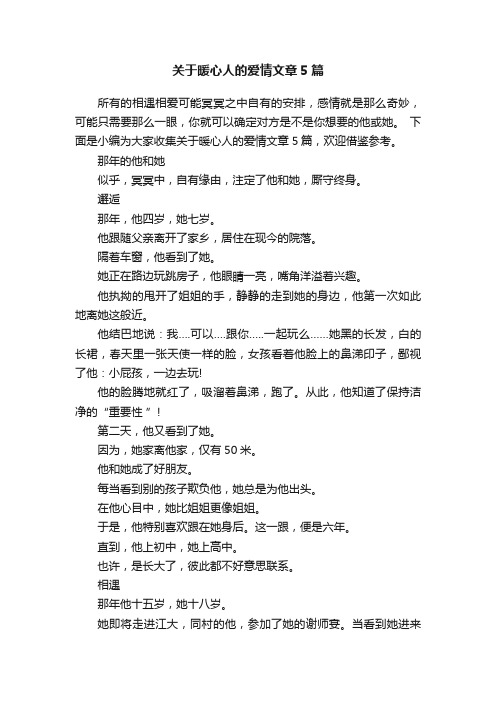 关于暖心人的爱情文章5篇

所有的相遇相爱可能冥冥之中自有的安排，感情就是那么奇妙，可能只需要那么一眼，你就可以确定对方是不是你想要的他或她。 下面是小编为大家收集关于暖心人的爱情文章5篇，欢迎借鉴参考。

那年的他和她

似乎，冥冥中，自有缘由，注定了他和她，厮守终身。

邂逅

那年，他四岁，她七岁。

他跟随父亲离开了家乡，居住在现今的院落。

隔着车窗，他看到了她。

她正在路边玩跳房子，他眼睛一亮，嘴角洋溢着兴趣。

他执拗的甩开了姐姐的手，静静的走到她的身边，他第一次如此地离她这般近。

他结巴地说：我....可以....跟你......一起玩么......她黑的长发，白的长裙，春天里一张天使一样的脸，女孩看着他脸上的鼻涕印子，鄙视了他：小屁孩，一边去玩!

他的脸腾地就红了，吸溜着鼻涕，跑了。从此，他知道了保持洁净的“重要性”！

第二天，他又看到了她。

因为，她家离他家，仅有50米。

他和她成了好朋友。

每当看到别的孩子欺负他，她总是为他出头。

在他心目中，她比姐姐更像姐姐。

于是，他特别喜欢跟在她身后。这一跟，便是六年。

直到，他上初中，她上高中。

也许，是长大了，彼此都不好意思联系。

相遇

那年他十五岁，她十八岁。

她即将走进江大，同村的他，参加了她的谢师宴。当看到她进来